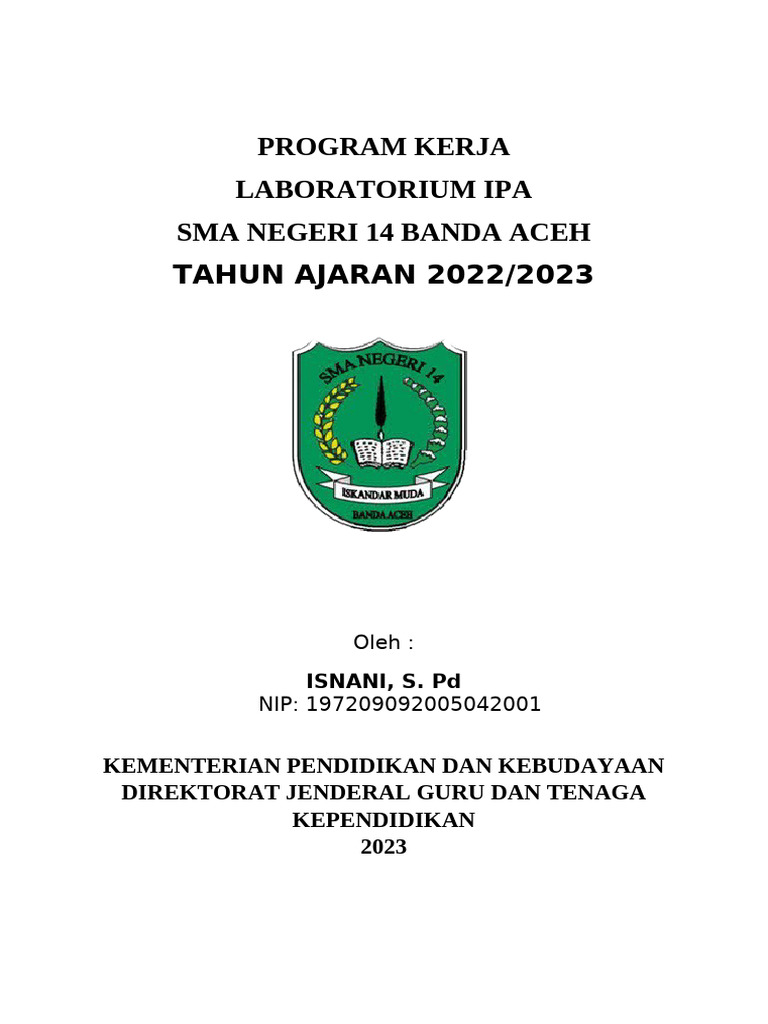 PROGRAM KERJA
LABORATORIUM IPA
SMA NEGERI 14 BANDA ACEH
TAHUN AJARAN 2022/2023

SMA NEGERI 14
ISKANDAR MUDA
BANDA ACEH

Oleh :

ISNANI, S. Pd
NIP: 197209092005042001

KEMENTERIAN PENDIDIKAN DAN KEBUDAYAAN
DIREKTORAT JENDERAL GURU DAN TENAGA KEPENDIDIKAN
2023